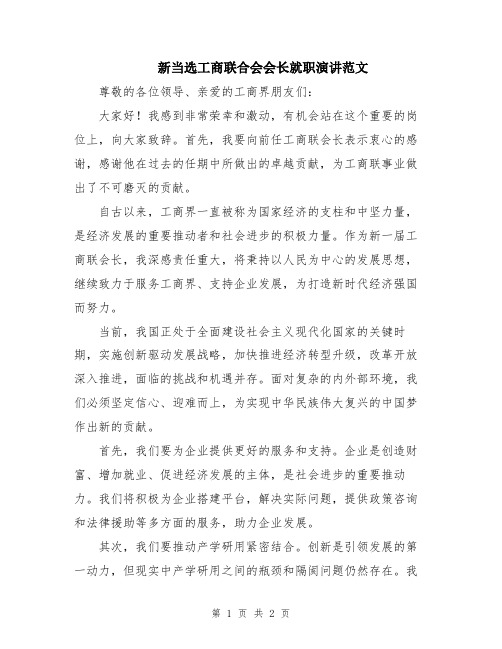 新当选工商联合会会长就职演讲范文

尊敬的各位领导、亲爱的工商界朋友们：

大家好！我感到非常荣幸和激动，有机会站在这个重要的岗位上，向大家致辞。首先，我要向前任工商联会长表示衷心的感谢，感谢他在过去的任期中所做出的卓越贡献，为工商联事业做出了不可磨灭的贡献。

自古以来，工商界一直被称为国家经济的支柱和中坚力量，是经济发展的重要推动者和社会进步的积极力量。作为新一届工商联会长，我深感责任重大，将秉持以人民为中心的发展思想，继续致力于服务工商界、支持企业发展，为打造新时代经济强国而努力。

当前，我国正处于全面建设社会主义现代化国家的关键时期，实施创新驱动发展战略，加快推进经济转型升级，改革开放深入推进，面临的挑战和机遇并存。面对复杂的内外部环境，我们必须坚定信心、迎难而上，为实现中华民族伟大复兴的中国梦作出新的贡献。

首先，我们要为企业提供更好的服务和支持。企业是创造财富、增加就业、促进经济发展的主体，是社会进步的重要推动力。我们将积极为企业搭建平台，解决实际问题，提供政策咨询和法律援助等多方面的服务，助力企业发展。

其次，我们要推动产学研用紧密结合。创新是引领发展的第一动力，但现实中产学研用之间的瓶颈和隔阂问题仍然存在。我

第 1 页 共 2 页